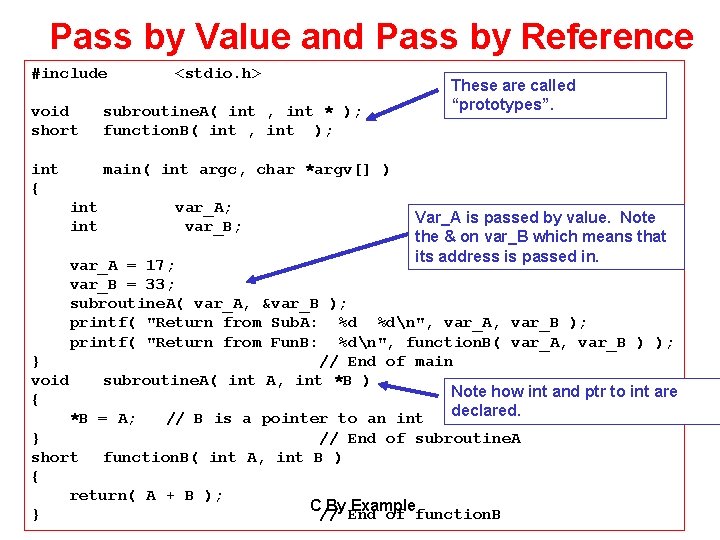 Pass by Value and Pass by Reference

#include <stdio.h>

void subroutineA( int , int * );
short functionB( int , int );

int main( int argc, char *argv[] )
{
int var_A;
int var_B;

var_A = 17;
var_B = 33;
subroutineA( var_A, &var_B );
printf( "Return from SubA: %d %d\n", var_A, var_B );
printf( "Return from FunB: %d\n", functionB( var_A, var_B ) );
} // End of main
void subroutineA( int A, int *B )
{
*B = A; // B is a pointer to an int
} // End of subroutineA
short functionB( int A, int B )
{
return( A + B );
} // End of functionB

These are called "prototypes".

Var_A is passed by value. Note the & on var_B which means that its address is passed in.

Note how int and ptr to int are declared.

C By Example